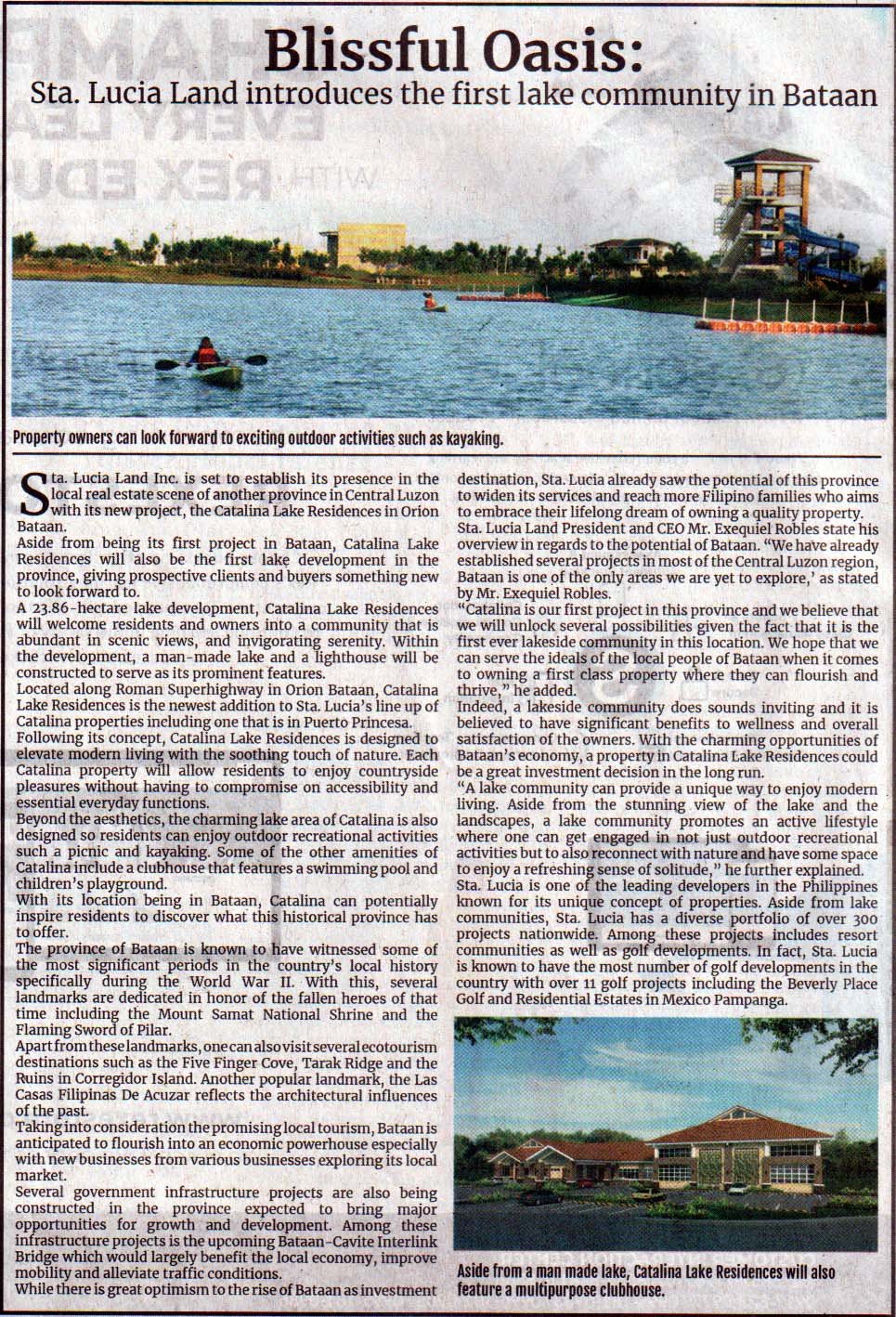 Blissful Oasis:
Sta. Lucia Land introduces the first lake community in Bataan

Property owners can look forward to exciting outdoor activities such as kayaking.

Sta. Lucia Land Inc. is set to establish its presence in the local real estate scene of another province in Central Luzon with its new project, the Catalina Lake Residences in Orion Bataan.

Aside from being its first project in Bataan, Catalina Lake Residences will also be the first lake development in the province, giving prospective clients and buyers something new to look forward to.

A 23.86-hectare lake development, Catalina Lake Residences will welcome residents and owners into a community that is abundant in scenic views, and invigorating serenity. Within the development, a man-made lake and a lighthouse will be constructed to serve as its prominent features.

Located along Roman Superhighway in Orion Bataan, Catalina Lake Residences is the newest addition to Sta. Lucia's line up of Catalina properties including one that is in Puerto Princesa.

Following its concept, Catalina Lake Residences is designed to elevate modern living with the soothing touch of nature. Each Catalina property will allow residents to enjoy countryside pleasures without having to compromise on accessibility and essential everyday functions.

Beyond the aesthetics, the charming lake area of Catalina is also designed so residents can enjoy outdoor recreational activities such a picnic and kayaking. Some of the other amenities of Catalina include a clubhouse that features a swimming pool and children's playground.

With its location being in Bataan, Catalina can potentially inspire residents to discover what this historical province has to offer.

The province of Bataan is known to have witnessed some of the most significant periods in the country's local history specifically during the World War II. With this, several landmarks are dedicated in honor of the fallen heroes of that time including the Mount Samat National Shrine and the Flaming Sword of Pilar.

Apart from these landmarks, one can also visit several ecotourism destinations such as the Five Finger Cove, Tarak Ridge and the Ruins in Corregidor Island. Another popular landmark, the Las Casas Filipinas De Acuzar reflects the architectural influences of the past.

Taking into consideration the promising local tourism, Bataan is anticipated to flourish into an economic powerhouse especially with new businesses from various businesses exploring its local market.

Several government infrastructure projects are also being constructed in the province expected to bring major opportunities for growth and development. Among these infrastructure projects is the upcoming Bataan-Cavite Interlink Bridge which would largely benefit the local economy, improve mobility and alleviate traffic conditions.

While there is great optimism to the rise of Bataan as investment destination, Sta. Lucia already saw the potential of this province to widen its services and reach more Filipino families who aims to embrace their lifelong dream of owning a quality property.

Sta. Lucia Land President and CEO Mr. Exequiel Robles state his overview in regards to the potential of Bataan. "We have already established several projects in most of the Central Luzon region, Bataan is one of the only areas we are yet to explore,' as stated by Mr. Exequiel Robles.

"Catalina is our first project in this province and we believe that we will unlock several possibilities given the fact that it is the first ever lakeside community in this location. We hope that we can serve the ideals of the local people of Bataan when it comes to owning a first class property where they can flourish and thrive," he added.

Indeed, a lakeside community does sounds inviting and it is believed to have significant benefits to wellness and overall satisfaction of the owners. With the charming opportunities of Bataan's economy, a property in Catalina Lake Residences could be a great investment decision in the long run.

"A lake community can provide a unique way to enjoy modern living. Aside from the stunning view of the lake and the landscapes, a lake community promotes an active lifestyle where one can get engaged in not just outdoor recreational activities but to also reconnect with nature and have some space to enjoy a refreshing sense of solitude," he further explained.

Sta. Lucia is one of the leading developers in the Philippines known for its unique concept of properties. Aside from lake communities, Sta. Lucia has a diverse portfolio of over 300 projects nationwide. Among these projects includes resort communities as well as golf developments. In fact, Sta. Lucia is known to have the most number of golf developments in the country with over 11 golf projects including the Beverly Place Golf and Residential Estates in Mexico Pampanga.

Aside from a man made lake, Catalina Lake Residences will also feature a multipurpose clubhouse.